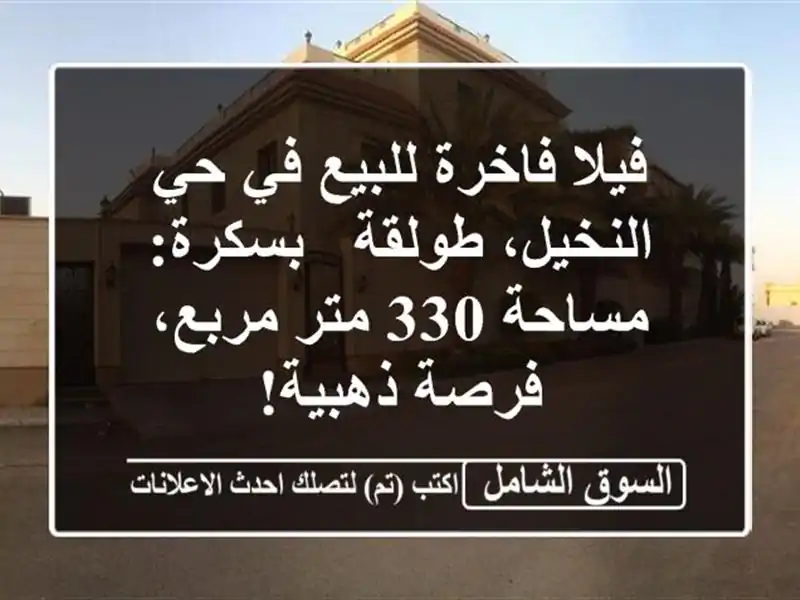 فيلا فاخرة للبيع في حي النخيل، طولقة بسكرة: مساحة 330 متر مربع، فرصة ذهبية!

السوق الشامل اكتب (تم) لتصلك احدث الاعلانات